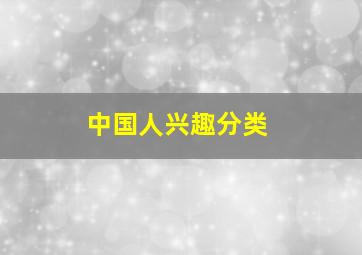 中国人兴趣分类